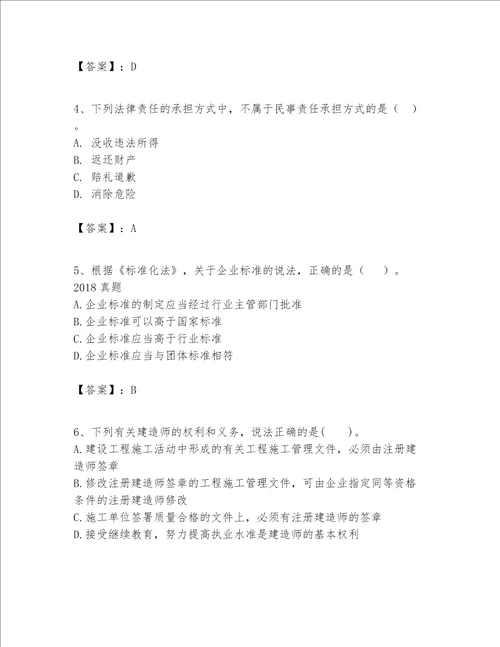 【答案】：D

4、下列法律责任的承担方式中，不属于民事责任承担方式的是（　）。
A. 没收违法所得
B. 返还财产
C. 赔礼道歉
D. 消除危险

【答案】：A

5、根据《标准化法》，关于企业标准的说法，正确的是（　）。2018 真题
A. 企业标准的制定应当经过行业主管部门批准
B. 企业标准可以高于国家标准
C. 企业标准应当高于行业标准
D. 企业标准应当与团体标准相符

【答案】：B

6、下列有关建造师的权利和义务，说法正确的是(　)。
A. 建设工程施工活动中形成的有关工程施工管理文件，必须由注册建造师签章
B. 修改注册建造师签章的工程施工管理文件，可由企业指定同等资格条件的注册建造师修改
C. 施工单位签署质量合格的文件上，必须有注册建造师的签章
D. 接受继续教育，努力提高执业水准是建造师的基本权利